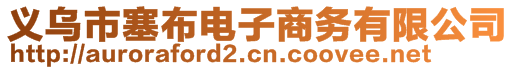 义乌市塞布电子商务有限公司
http://auroraford2.cn.coovee.net